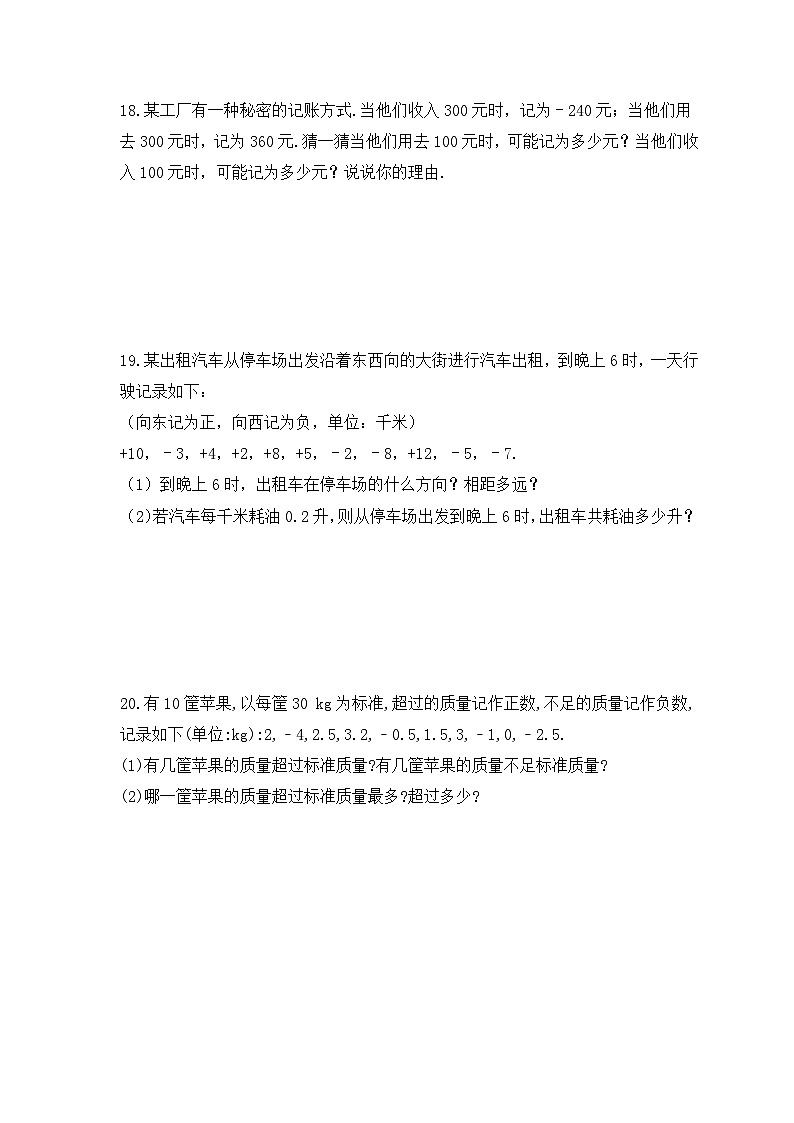 18.某工厂有一种秘密的记账方式.当他们收入 300 元时，记为－240 元；当他们用去 300 元时，记为 360 元.猜一猜当他们用去 100 元时，可能记为多少元？当他们收入 100 元时，可能记为多少元？说说你的理由.

19.某出租汽车从停车场出发沿着东西向的大街进行汽车出租，到晚上 6 时，一天行驶记录如下：
（向东记为正，向西记为负，单位：千米）
+10，－3，+4，+2，+8，+5，－2，－8，+12，－5，－7.
（1）到晚上 6 时，出租车在停车场的什么方向？相距多远？
（2)若汽车每千米耗油 0.2 升,则从停车场出发到晚上 6 时,出租车共耗油多少升？

20.有 10 筐苹果,以每筐 30 kg 为标准,超过的质量记作正数,不足的质量记作负数,记录如下(单位:kg):2,－4,2.5,3.2,－0.5,1.5,3,－1,0,－2.5.
(1)有几筐苹果的质量超过标准质量?有几筐苹果的质量不足标准质量？
(2)哪一筐苹果的质量超过标准质量最多?超过多少？